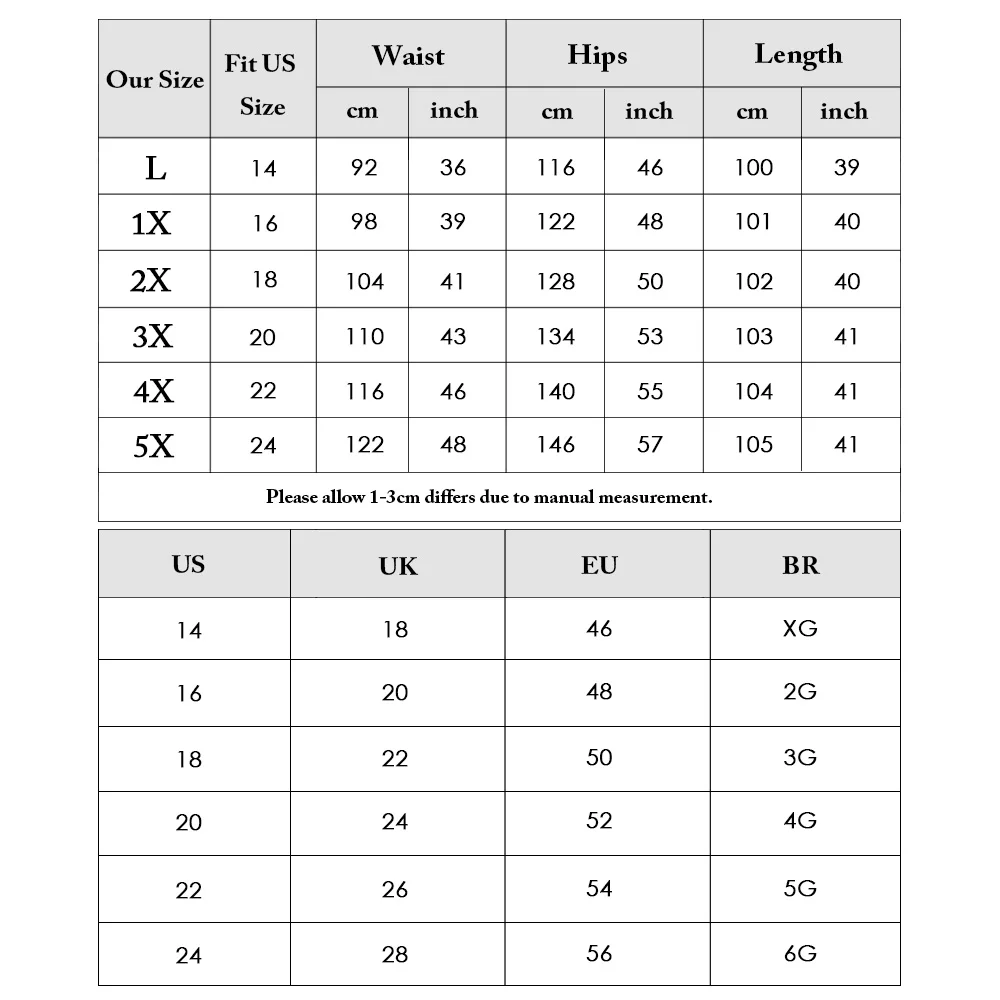 | Our Size | Fit US Size | Waist cm | Waist inch | Hips cm | Hips inch | Length cm | Length inch |
|---|---|---|---|---|---|---|---|
| L | 14 | 92 | 36 | 116 | 46 | 100 | 39 |
| 1X | 16 | 98 | 39 | 122 | 48 | 101 | 40 |
| 2X | 18 | 104 | 41 | 128 | 50 | 102 | 40 |
| 3X | 20 | 110 | 43 | 134 | 53 | 103 | 41 |
| 4X | 22 | 116 | 46 | 140 | 55 | 104 | 41 |
| 5X | 24 | 122 | 48 | 146 | 57 | 105 | 41 |

Please allow 1-3cm differs due to manual measurement.

| US | UK | EU | BR |
|---|---|---|---|
| 14 | 18 | 46 | XG |
| 16 | 20 | 48 | 2G |
| 18 | 22 | 50 | 3G |
| 20 | 24 | 52 | 4G |
| 22 | 26 | 54 | 5G |
| 24 | 28 | 56 | 6G |